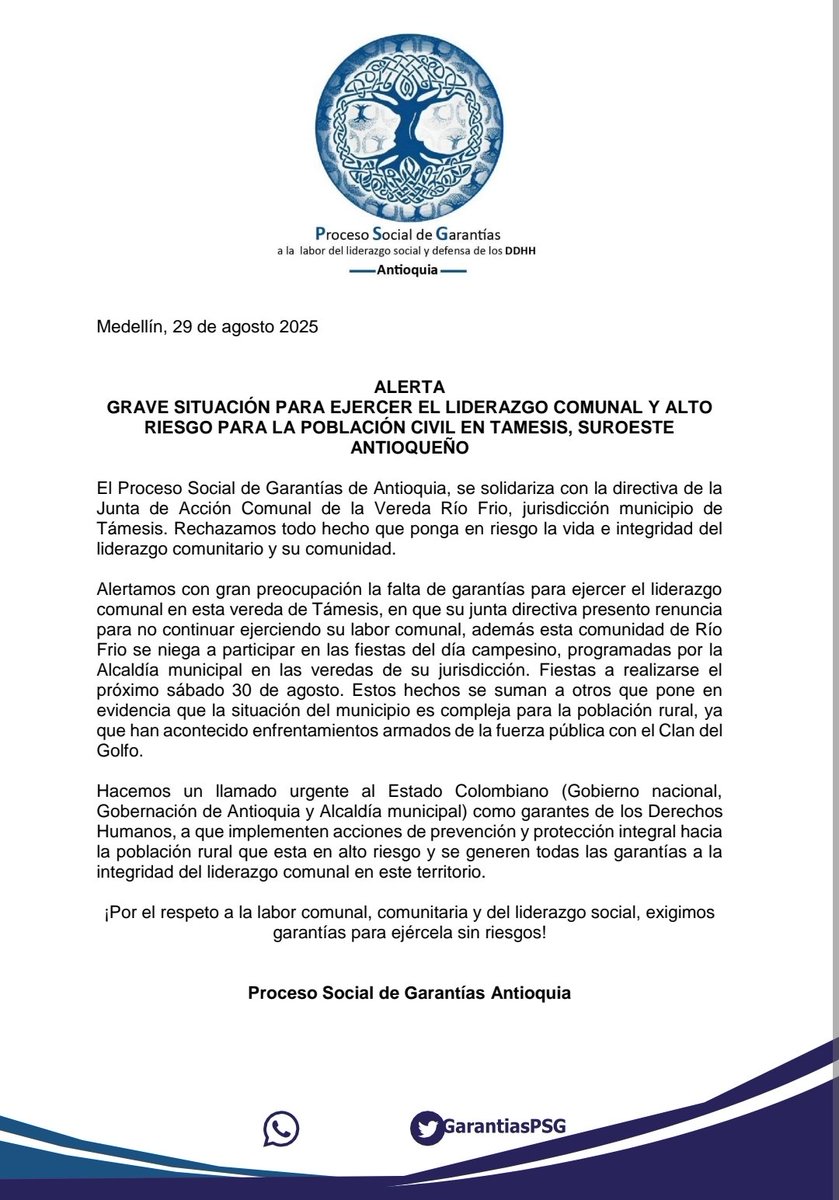 Proceso Social de Garantías
a la labor del liderazgo social y defensa de los DDHH
Antioquia

Medellín, 29 de agosto 2025

ALERTA
GRAVE SITUACIÓN PARA EJERCER EL LIDERAZGO COMUNAL Y ALTO RIESGO PARA LA POBLACIÓN CIVIL EN TAMESIS, SUROESTE ANTIOQUEÑO

El Proceso Social de Garantías de Antioquia, se solidariza con la directiva de la Junta de Acción Comunal de la Vereda Río Frio, jurisdicción municipio de Támesis. Rechazamos todo hecho que ponga en riesgo la vida e integridad del liderazgo comunitario y su comunidad.

Alertamos con gran preocupación la falta de garantías para ejercer el liderazgo comunal en esta vereda de Támesis, en que su junta directiva presento renuncia para no continuar ejerciendo su labor comunal, además esta comunidad de Río Frio se niega a participar en las fiestas del día campesino, programadas por la Alcaldía municipal en las veredas de su jurisdicción. Fiestas a realizarse el próximo sábado 30 de agosto. Estos hechos se suman a otros que pone en evidencia que la situación del municipio es compleja para la población rural, ya que han acontecido enfrentamientos armados de la fuerza pública con el Clan del Golfo.

Hacemos un llamado urgente al Estado Colombiano (Gobierno nacional, Gobernación de Antioquia y Alcaldía municipal) como garantes de los Derechos Humanos, a que implementen acciones de prevención y protección integral hacia la población rural que esta en alto riesgo y se generen todas las garantías a la integridad del liderazgo comunal en este territorio.

¡Por el respeto a la labor comunal, comunitaria y del liderazgo social, exigimos garantías para ejércela sin riesgos!

Proceso Social de Garantías Antioquia

GarantiasPSG